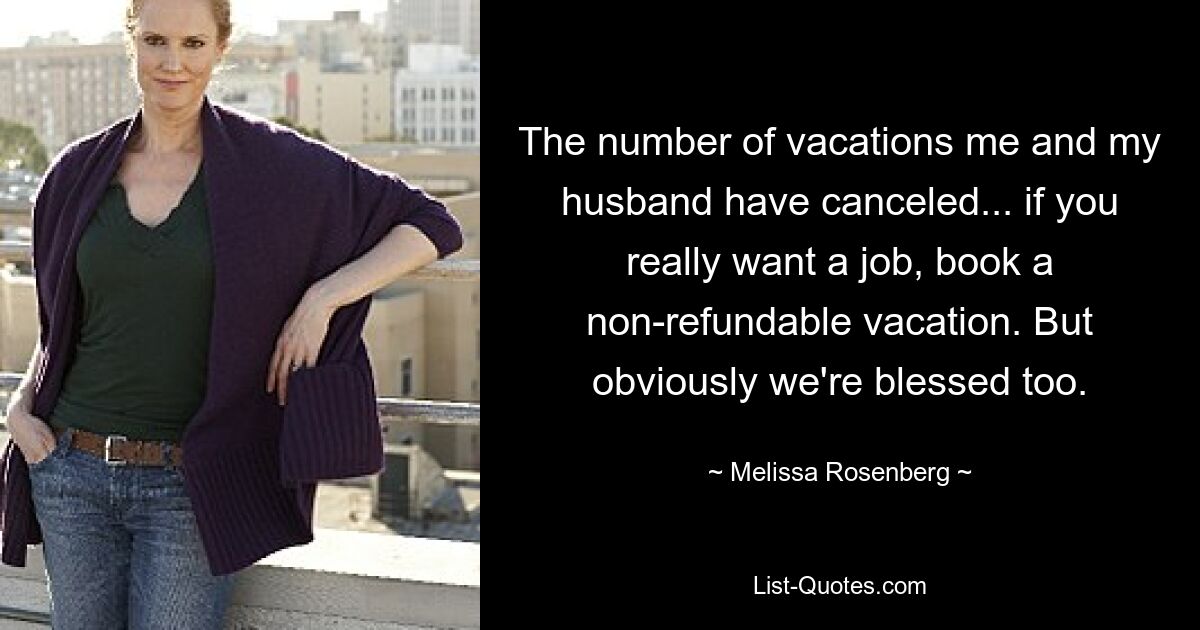 The number of vacations me and my husband have canceled... if you really want a job, book a non-refundable vacation. But obviously we're blessed too.

~ Melissa Rosenberg ~

List-Quotes.com